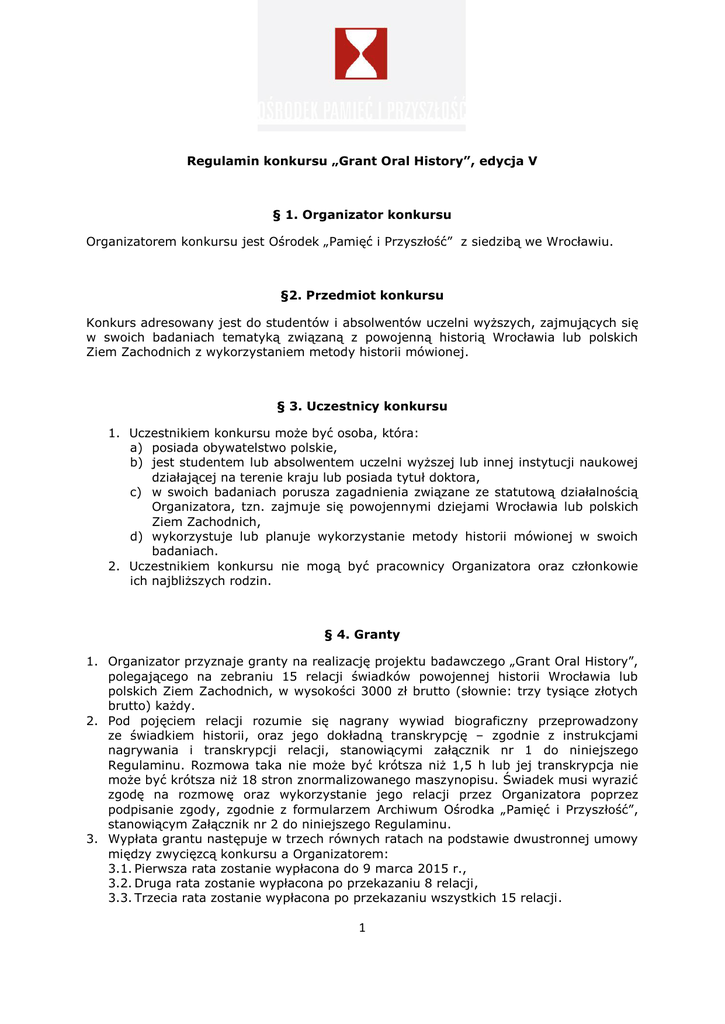 OŚRODEK PAMIĘĆ I PRZYSZŁOŚĆ

Regulamin konkursu „Grant Oral History", edycja V

§ 1. Organizator konkursu

Organizatorem konkursu jest Ośrodek „Pamięć i Przyszłość" z siedzibą we Wrocławiu.

§2. Przedmiot konkursu

Konkurs adresowany jest do studentów i absolwentów uczelni wyższych, zajmujących się w swoich badaniach tematyką związaną z powojenną historią Wrocławia lub polskich Ziem Zachodnich z wykorzystaniem metody historii mówionej.

§ 3. Uczestnicy konkursu

1. Uczestnikiem konkursu może być osoba, która:
a) posiada obywatelstwo polskie,
b) jest studentem lub absolwentem uczelni wyższej lub innej instytucji naukowej działającej na terenie kraju lub posiada tytuł doktora,
c) w swoich badaniach porusza zagadnienia związane ze statutową działalnością Organizatora, tzn. zajmuje się powojennymi dziejami Wrocławia lub polskich Ziem Zachodnich,
d) wykorzystuje lub planuje wykorzystanie metody historii mówionej w swoich badaniach.
2. Uczestnikiem konkursu nie mogą być pracownicy Organizatora oraz członkowie ich najbliższych rodzin.

§ 4. Granty

1. Organizator przyznaje granty na realizację projektu badawczego „Grant Oral History", polegającego na zebraniu 15 relacji świadków powojennej historii Wrocławia lub polskich Ziem Zachodnich, w wysokości 3000 zł brutto (słownie: trzy tysiące złotych brutto) każdy.
2. Pod pojęciem relacji rozumie się nagrany wywiad biograficzny przeprowadzony ze świadkiem historii, oraz jego dokładną transkrypcję – zgodnie z instrukcjami nagrywania i transkrypcji relacji, stanowiącymi załącznik nr 1 do niniejszego Regulaminu. Rozmowa taka nie może być krótsza niż 1,5 h lub jej transkrypcja nie może być krótsza niż 18 stron znormalizowanego maszynopisu. Świadek musi wyrazić zgodę na rozmowę oraz wykorzystanie jego relacji przez Organizatora poprzez podpisanie zgody, zgodnie z formularzem Archiwum Ośrodka „Pamięć i Przyszłość", stanowiącym Załącznik nr 2 do niniejszego Regulaminu.
3. Wypłata grantu następuje w trzech równych ratach na podstawie dwustronnej umowy między zwycięzcą konkursu a Organizatorem:
3.1. Pierwsza rata zostanie wypłacona do 9 marca 2015 r.,
3.2. Druga rata zostanie wypłacona po przekazaniu 8 relacji,
3.3. Trzecia rata zostanie wypłacona po przekazaniu wszystkich 15 relacji.

1